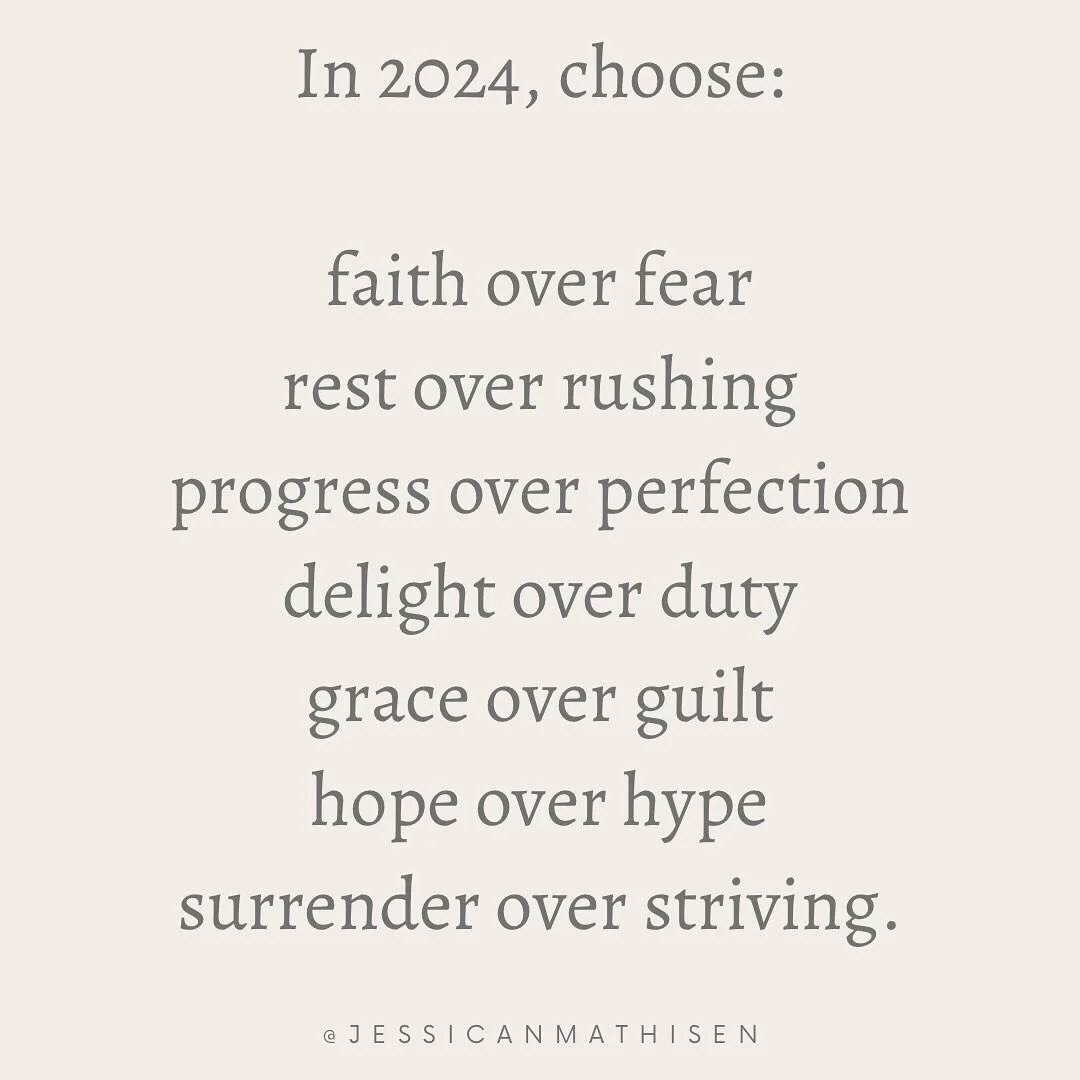 In 2024, choose:

faith over fear
rest over rushing
progress over perfection
delight over duty
grace over guilt
hope over hype
surrender over striving.

@JESSICANMATHISEN